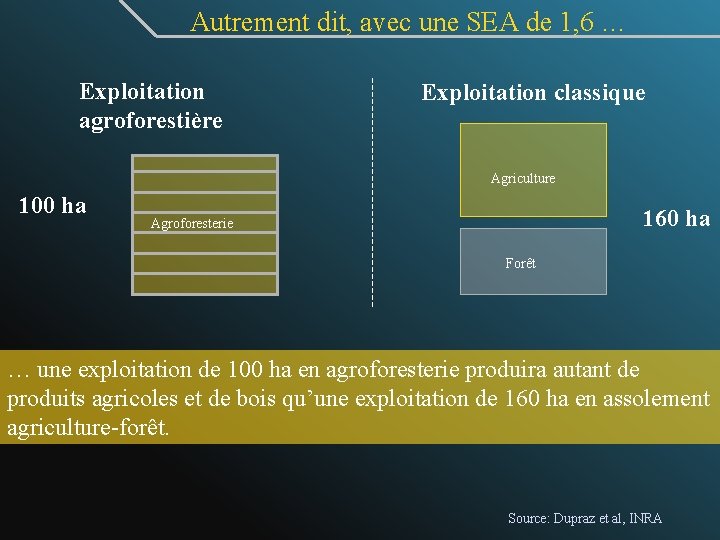 Autrement dit, avec une SEA de 1,6 …

Exploitation agroforestière

100 ha

Agroforesterie

Exploitation classique

Agriculture

Forêt

160 ha

… une exploitation de 100 ha en agroforesterie produira autant de produits agricoles et de bois qu'une exploitation de 160 ha en assolement agriculture-forêt.

Source: Dupraz et al, INRA